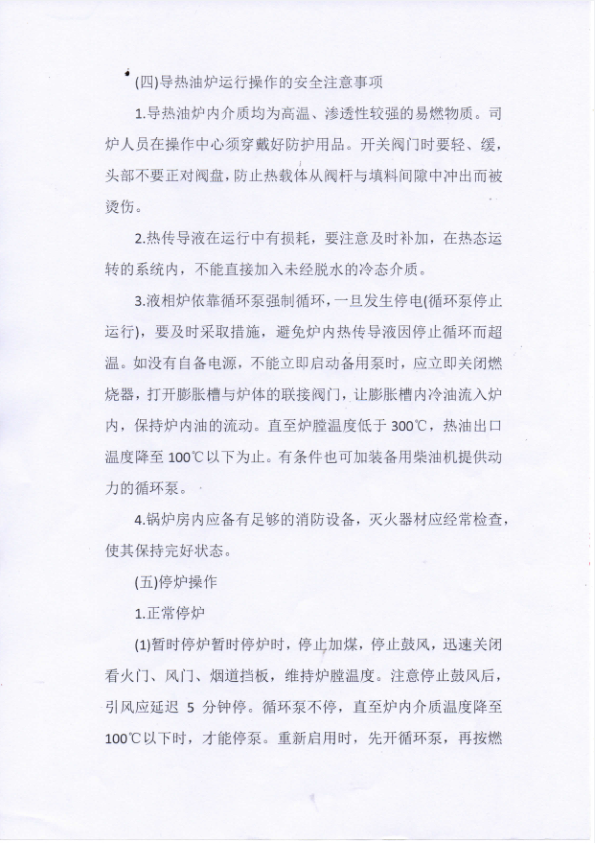 (四)导热油炉运行操作的安全注意事项

1.导热油炉内介质均为高温、渗透性较强的易燃物质。司炉人员在操作中心须穿戴好防护用品。开关阀门时要轻、缓，头部不要正对阀盘，防止热载体从阀杆与填料间隙中冲出而被烫伤。

2.热传导液在运行中有损耗，要注意及时补加，在热态运转的系统内，不能直接加入未经脱水的冷态介质。

3.液相炉依靠循环泵强制循环，一旦发生停电(循环泵停止运行)，要及时采取措施，避免炉内热传导液因停止循环而超温。如没有自备电源，不能立即启动备用泵时，应立即关闭燃烧器，打开膨胀槽与炉体的联接阀门，让膨胀槽内冷油流入炉内，保持炉内油的流动。直至炉膛温度低于 300℃，热油出口温度降至 100℃以下为止。有条件也可加装备用柴油机提供动力的循环泵。

4.锅炉房内应备有足够的消防设备，灭火器材应经常检查，使其保持完好状态。

(五)停炉操作

1.正常停炉

(1)暂时停炉暂时停炉时，停止加煤，停止鼓风，迅速关闭看火门、风门、烟道挡板，维持炉膛温度。注意停止鼓风后，引风应延迟 5 分钟停。循环泵不停，直至炉内介质温度降至 100℃以下时，才能停泵。重新启用时，先开循环泵，再按燃